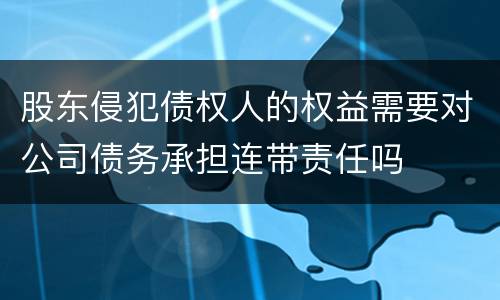 股东侵犯债权人的权益需要对公司债务承担连带责任吗